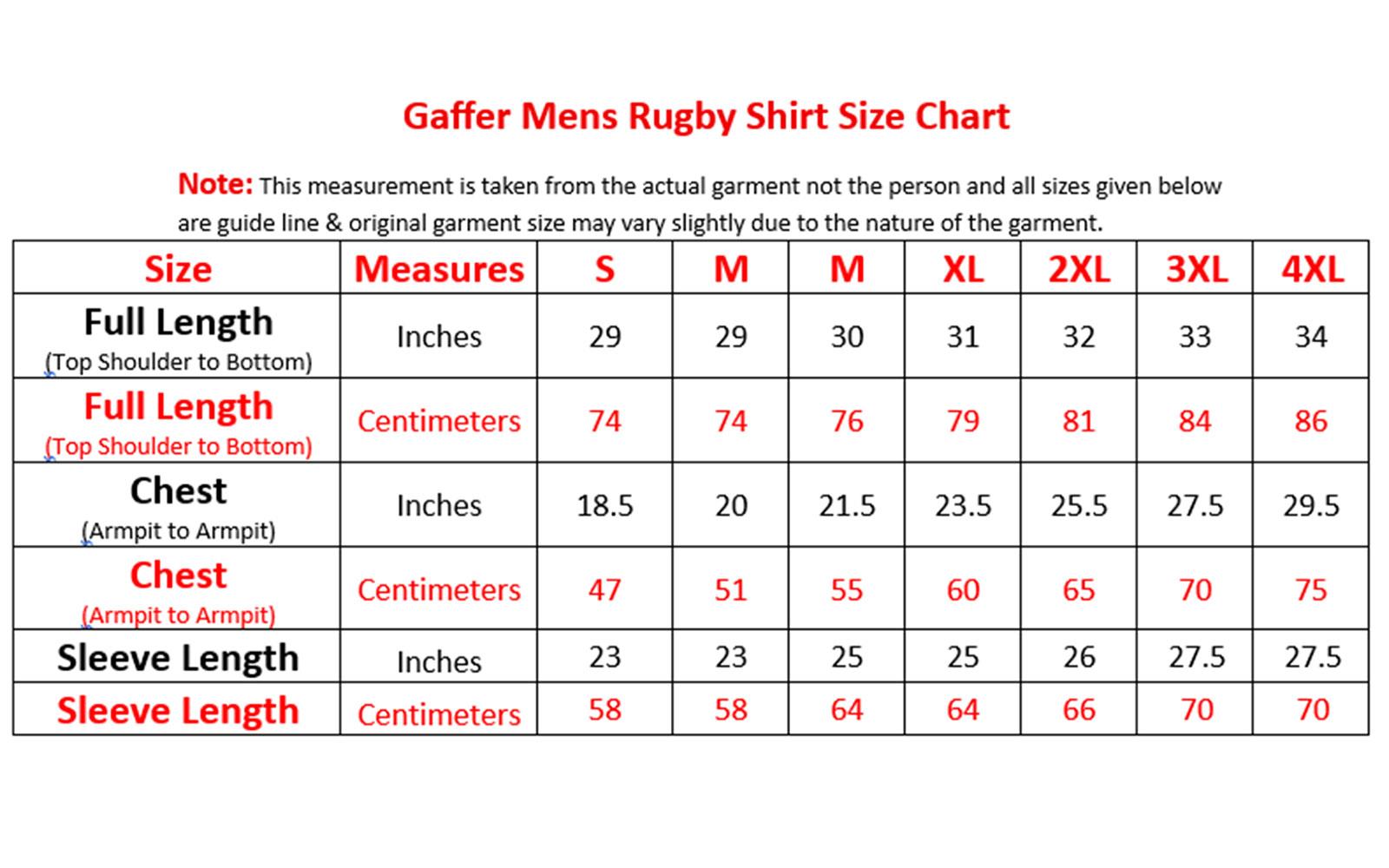 Gaffer Mens Rugby Shirt Size Chart

Note: This measurement is taken from the actual garment not the person and all sizes given below are guide line & original garment size may vary slightly due to the nature of the garment.

| Size | Measures | S | M | M | XL | 2XL | 3XL | 4XL |
|---|---|---|---|---|---|---|---|---|
| Full Length (Top Shoulder to Bottom) | Inches | 29 | 29 | 30 | 31 | 32 | 33 | 34 |
| Full Length (Top Shoulder to Bottom) | Centimeters | 74 | 74 | 76 | 79 | 81 | 84 | 86 |
| Chest (Armpit to Armpit) | Inches | 18.5 | 20 | 21.5 | 23.5 | 25.5 | 27.5 | 29.5 |
| Chest (Armpit to Armpit) | Centimeters | 47 | 51 | 55 | 60 | 65 | 70 | 75 |
| Sleeve Length | Inches | 23 | 23 | 25 | 25 | 26 | 27.5 | 27.5 |
| Sleeve Length | Centimeters | 58 | 58 | 64 | 64 | 66 | 70 | 70 |